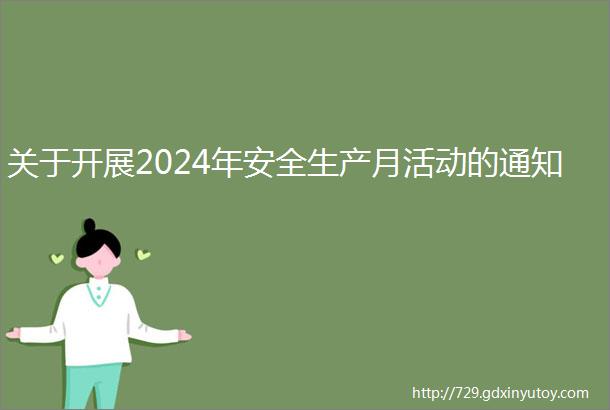 关于开展2024年安全生产月活动的通知

http://729.gdxinyutoy.com